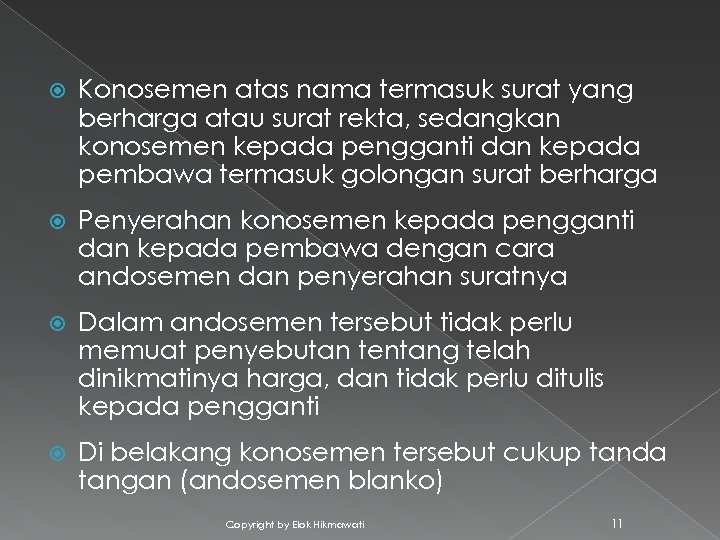 Konosemen atas nama termasuk surat yang berharga atau surat rekta, sedangkan konosemen kepada pengganti dan kepada pembawa termasuk golongan surat berharga

Penyerahan konosemen kepada pengganti dan kepada pembawa dengan cara andosemen dan penyerahan suratnya

Dalam andosemen tersebut tidak perlu memuat penyebutan tentang telah dinikmatinya harga, dan tidak perlu ditulis kepada pengganti

Di belakang konosemen tersebut cukup tanda tangan (andosemen blanko)

Copyright by Elok Hikmawati

11